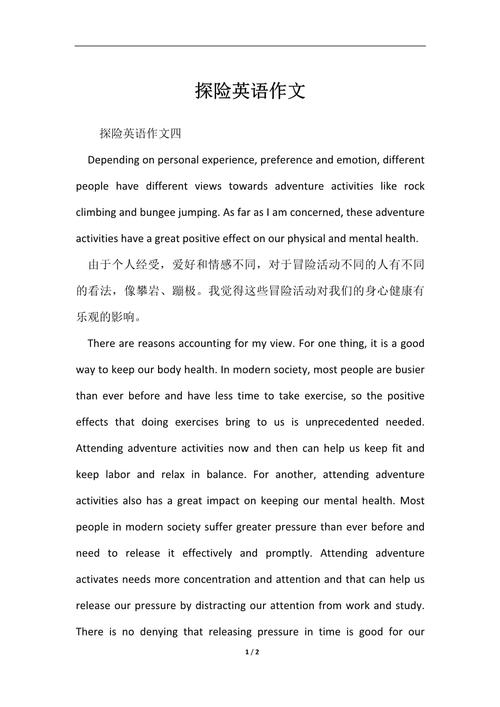 探险英语作文

探险英语作文四

Depending on personal experience, preference and emotion, different people have different views towards adventure activities like rock climbing and bungee jumping. As far as I am concerned, these adventure activities have a great positive effect on our physical and mental health.

由于个人经受，爱好和情感不同，对于冒险活动不同的人有不同的看法，像攀岩、蹦极。我觉得这些冒险活动对我们的身心健康有乐观的影响。

There are reasons accounting for my view. For one thing, it is a good way to keep our body health. In modern society, most people are busier than ever before and have less time to take exercise, so the positive effects that doing exercises bring to us is unprecedented needed. Attending adventure activities now and then can help us keep fit and keep labor and relax in balance. For another, attending adventure activities also has a great impact on keeping our mental health. Most people in modern society suffer greater pressure than ever before and need to release it effectively and promptly. Attending adventure activates needs more concentration and attention and that can help us release our pressure by distracting our attention from work and study. There is no denying that releasing pressure in time is good for our

1 / 2